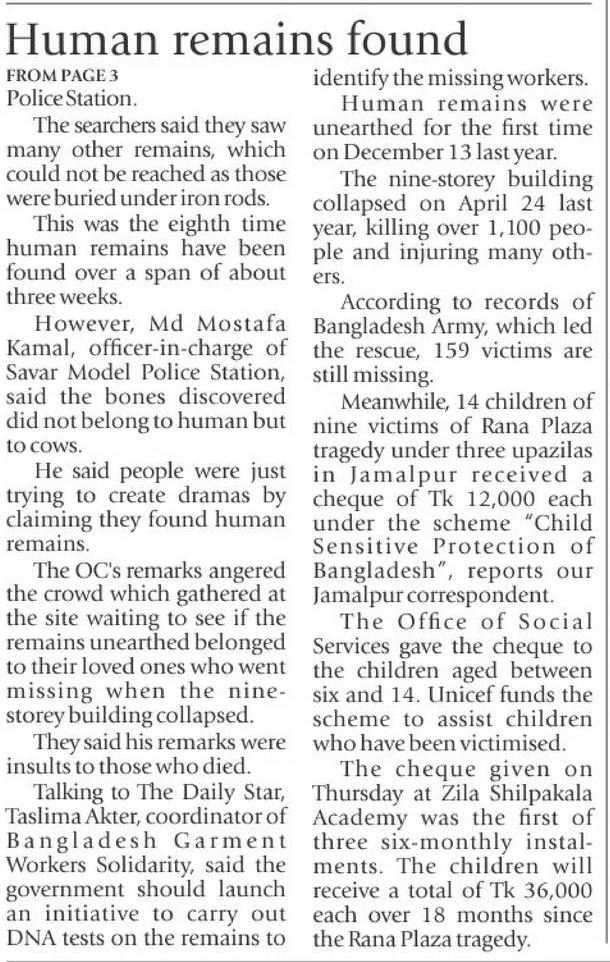 Human remains found

FROM PAGE 3
Police Station.

The searchers said they saw many other remains, which could not be reached as those were buried under iron rods.

This was the eighth time human remains have been found over a span of about three weeks.

However, Md Mostafa Kamal, officer-in-charge of Savar Model Police Station, said the bones discovered did not belong to human but to cows.

He said people were just trying to create dramas by claiming they found human remains.

The OC's remarks angered the crowd which gathered at the site waiting to see if the remains unearthed belonged to their loved ones who went missing when the nine-storey building collapsed.

They said his remarks were insults to those who died.

Talking to The Daily Star, Taslima Akter, coordinator of Bangladesh Garment Workers Solidarity, said the government should launch an initiative to carry out DNA tests on the remains to identify the missing workers.

Human remains were unearthed for the first time on December 13 last year.

The nine-storey building collapsed on April 24 last year, killing over 1,100 people and injuring many others.

According to records of Bangladesh Army, which led the rescue, 159 victims are still missing.

Meanwhile, 14 children of nine victims of Rana Plaza tragedy under three upazilas in Jamalpur received a cheque of Tk 12,000 each under the scheme "Child Sensitive Protection of Bangladesh", reports our Jamalpur correspondent.

The Office of Social Services gave the cheque to the children aged between six and 14. Unicef funds the scheme to assist children who have been victimised.

The cheque given on Thursday at Zila Shilpakala Academy was the first of three six-monthly instalments. The children will receive a total of Tk 36,000 each over 18 months since the Rana Plaza tragedy.